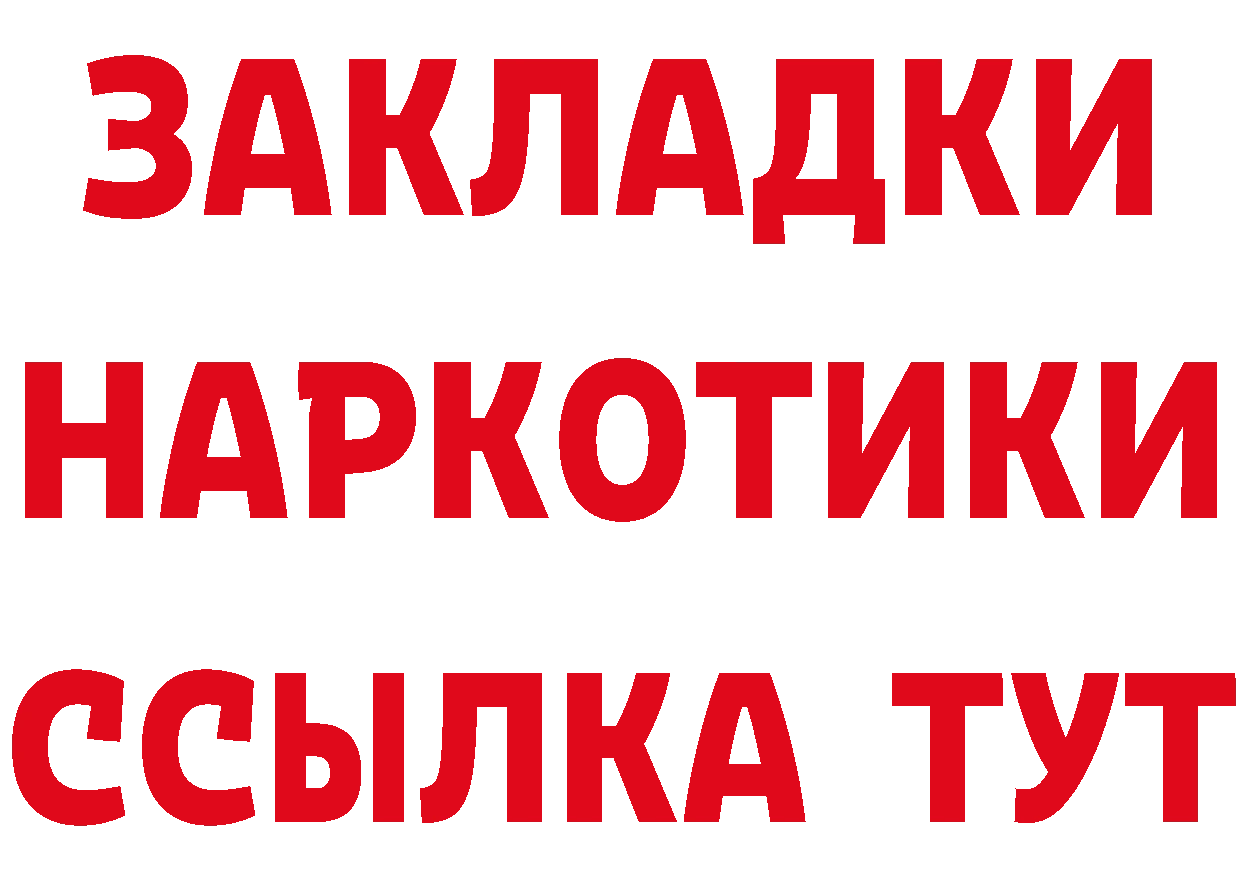 ЗАКЛАДКИ
НАРКОТИКИ
ССЫЛКА ТУТ